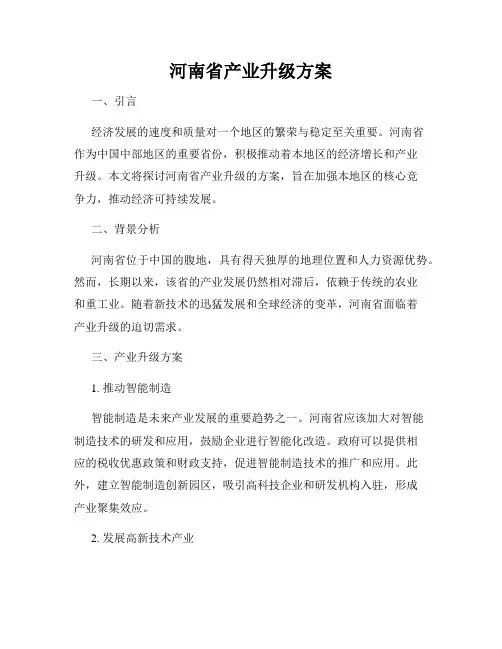 河南省产业升级方案

一、引言

经济发展的速度和质量对一个地区的繁荣与稳定至关重要。河南省作为中国中部地区的重要省份，积极推动着本地区的经济增长和产业升级。本文将探讨河南省产业升级的方案，旨在加强本地区的核心竞争力，推动经济可持续发展。

二、背景分析

河南省位于中国的腹地，具有得天独厚的地理位置和人力资源优势。然而，长期以来，该省的产业发展仍然相对滞后，依赖于传统的农业和重工业。随着新技术的迅猛发展和全球经济的变革，河南省面临着产业升级的迫切需求。

三、产业升级方案

1. 推动智能制造

智能制造是未来产业发展的重要趋势之一。河南省应该加大对智能制造技术的研发和应用，鼓励企业进行智能化改造。政府可以提供相应的税收优惠政策和财政支持，促进智能制造技术的推广和应用。此外，建立智能制造创新园区，吸引高科技企业和研发机构入驻，形成产业聚集效应。

2. 发展高新技术产业